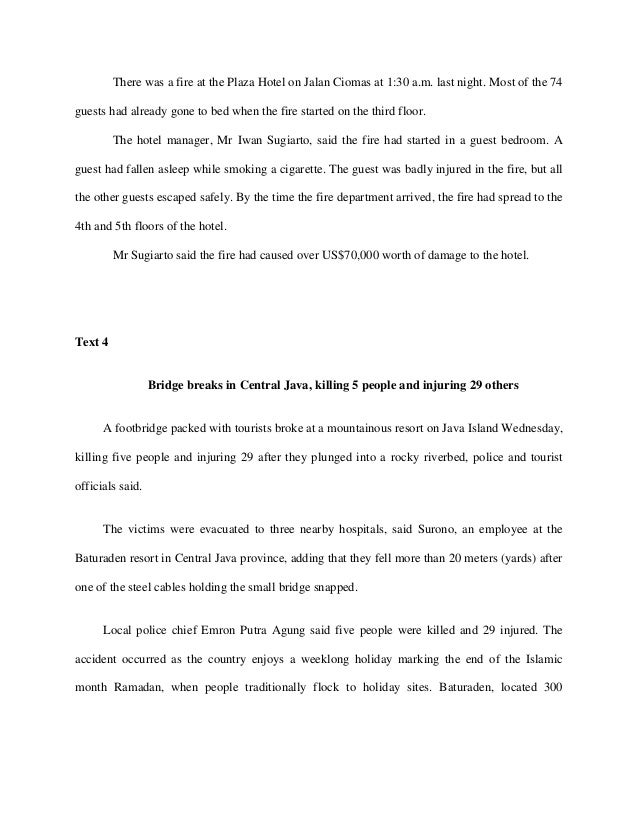 There was a fire at the Plaza Hotel on Jalan Ciomas at 1:30 a.m. last night. Most of the 74 guests had already gone to bed when the fire started on the third floor.

The hotel manager, Mr Iwan Sugiarto, said the fire had started in a guest bedroom. A guest had fallen asleep while smoking a cigarette. The guest was badly injured in the fire, but all the other guests escaped safely. By the time the fire department arrived, the fire had spread to the 4th and 5th floors of the hotel.

Mr Sugiarto said the fire had caused over US$70,000 worth of damage to the hotel.

Text 4

Bridge breaks in Central Java, killing 5 people and injuring 29 others

A footbridge packed with tourists broke at a mountainous resort on Java Island Wednesday, killing five people and injuring 29 after they plunged into a rocky riverbed, police and tourist officials said.

The victims were evacuated to three nearby hospitals, said Surono, an employee at the Baturaden resort in Central Java province, adding that they fell more than 20 meters (yards) after one of the steel cables holding the small bridge snapped.

Local police chief Emron Putra Agung said five people were killed and 29 injured. The accident occurred as the country enjoys a weeklong holiday marking the end of the Islamic month Ramadan, when people traditionally flock to holiday sites. Baturaden, located 300